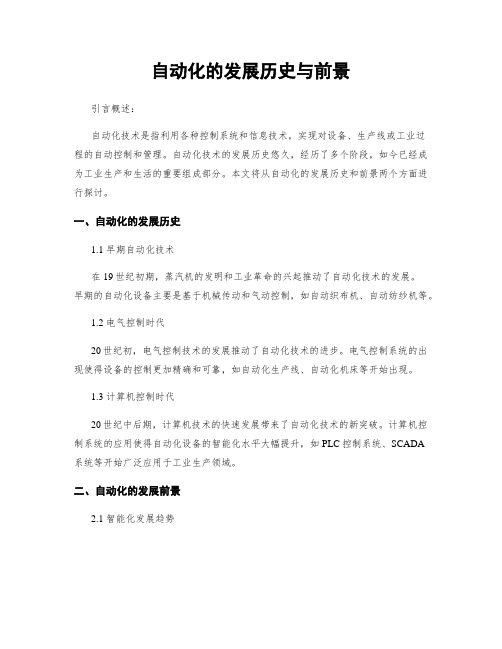 自动化的发展历史与前景

引言概述：

自动化技术是指利用各种控制系统和信息技术，实现对设备、生产线或工业过程的自动控制和管理。自动化技术的发展历史悠久，经历了多个阶段，如今已经成为工业生产和生活的重要组成部分。本文将从自动化的发展历史和前景两个方面进行探讨。

一、自动化的发展历史

1.1 早期自动化技术

在19世纪初期，蒸汽机的发明和工业革命的兴起推动了自动化技术的发展。早期的自动化设备主要是基于机械传动和气动控制，如自动织布机、自动纺纱机等。

1.2 电气控制时代

20世纪初，电气控制技术的发展推动了自动化技术的进步。电气控制系统的出现使得设备的控制更加精确和可靠，如自动化生产线、自动化机床等开始出现。

1.3 计算机控制时代

20世纪中后期，计算机技术的快速发展带来了自动化技术的新突破。计算机控制系统的应用使得自动化设备的智能化水平大幅提升，如PLC控制系统、SCADA系统等开始广泛应用于工业生产领域。

二、自动化的发展前景

2.1 智能化发展趋势